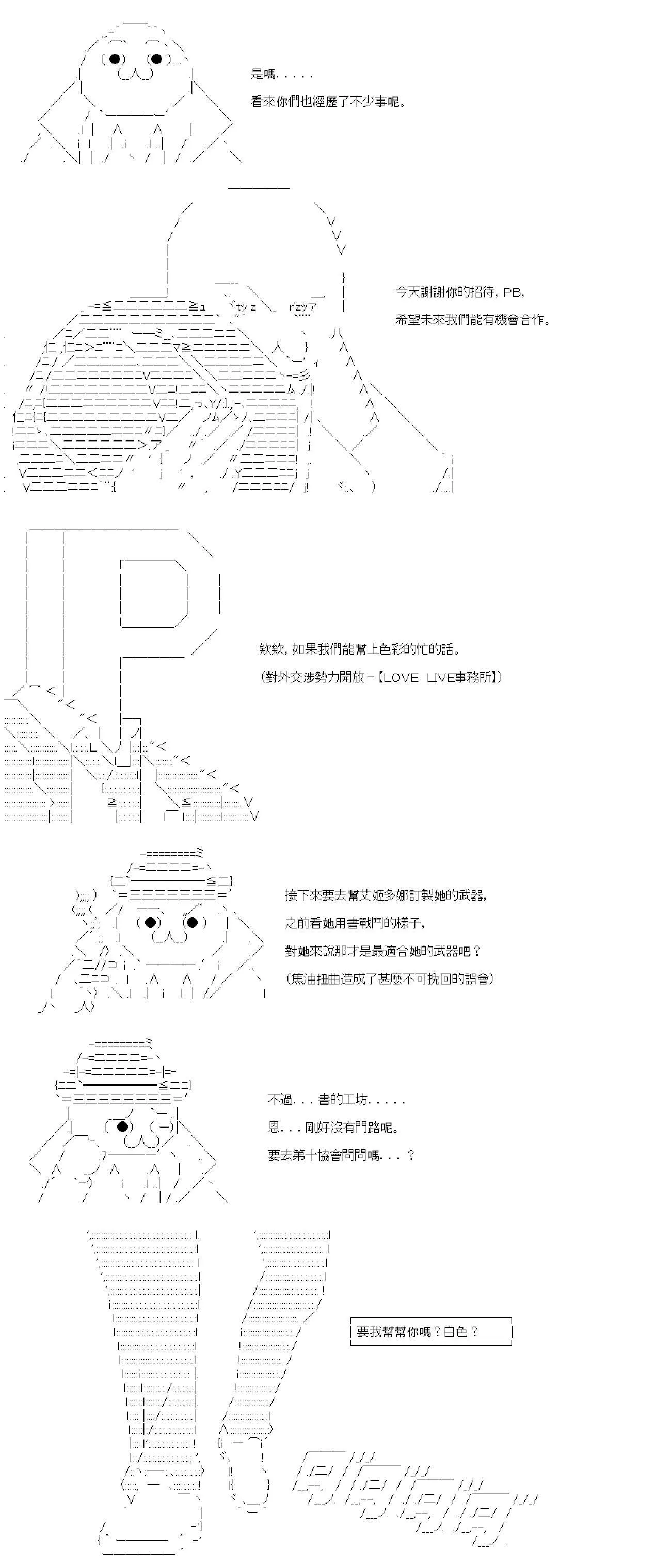 是嗎.....
看來你們也經歷了不少事呢。

今天謝謝你的招待，PB，
希望未來我們能有機會合作。

欸欸，如果我們能幫上色彩的忙的話。
（對外交涉勢力開放－【LOVE LIVE事務所】）

接下來要去幫艾姬多娜訂製她的武器，
之前看她用書戰鬥的樣子，
對她來說那才是最適合她的武器吧？
（焦油扭曲造成了甚麼不可挽回的誤會）

不過...書的工坊.....
恩...剛好沒有門路呢。
要去第十協會問問嗎...？

要我幫幫你嗎？白色？